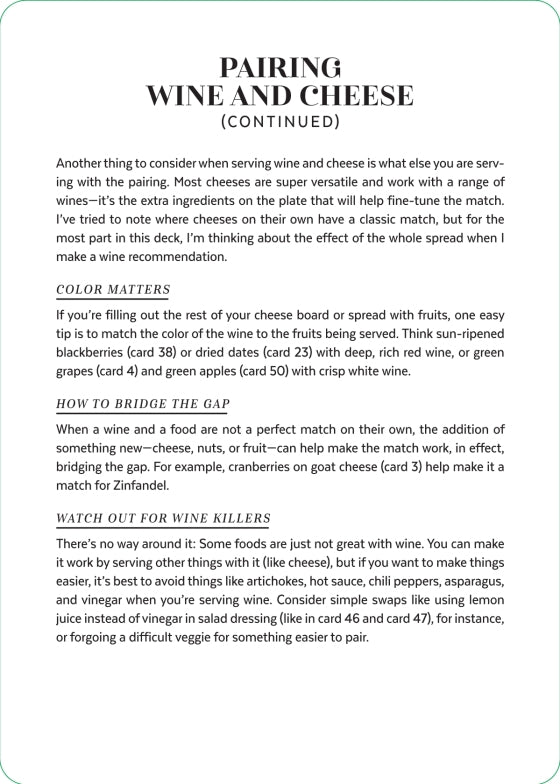 PAIRING
WINE AND CHEESE
(CONTINUED)

Another thing to consider when serving wine and cheese is what else you are serving with the pairing. Most cheeses are super versatile and work with a range of wines—it's the extra ingredients on the plate that will help fine-tune the match. I've tried to note where cheeses on their own have a classic match, but for the most part in this deck, I'm thinking about the effect of the whole spread when I make a wine recommendation.

COLOR MATTERS

If you're filling out the rest of your cheese board or spread with fruits, one easy tip is to match the color of the wine to the fruits being served. Think sun-ripened blackberries (card 38) or dried dates (card 23) with deep, rich red wine, or green grapes (card 4) and green apples (card 50) with crisp white wine.

HOW TO BRIDGE THE GAP

When a wine and a food are not a perfect match on their own, the addition of something new—cheese, nuts, or fruit—can help make the match work, in effect, bridging the gap. For example, cranberries on goat cheese (card 3) help make it a match for Zinfandel.

WATCH OUT FOR WINE KILLERS

There's no way around it: Some foods are just not great with wine. You can make it work by serving other things with it (like cheese), but if you want to make things easier, it's best to avoid things like artichokes, hot sauce, chili peppers, asparagus, and vinegar when you're serving wine. Consider simple swaps like using lemon juice instead of vinegar in salad dressing (like in card 46 and card 47), for instance, or forgoing a difficult veggie for something easier to pair.